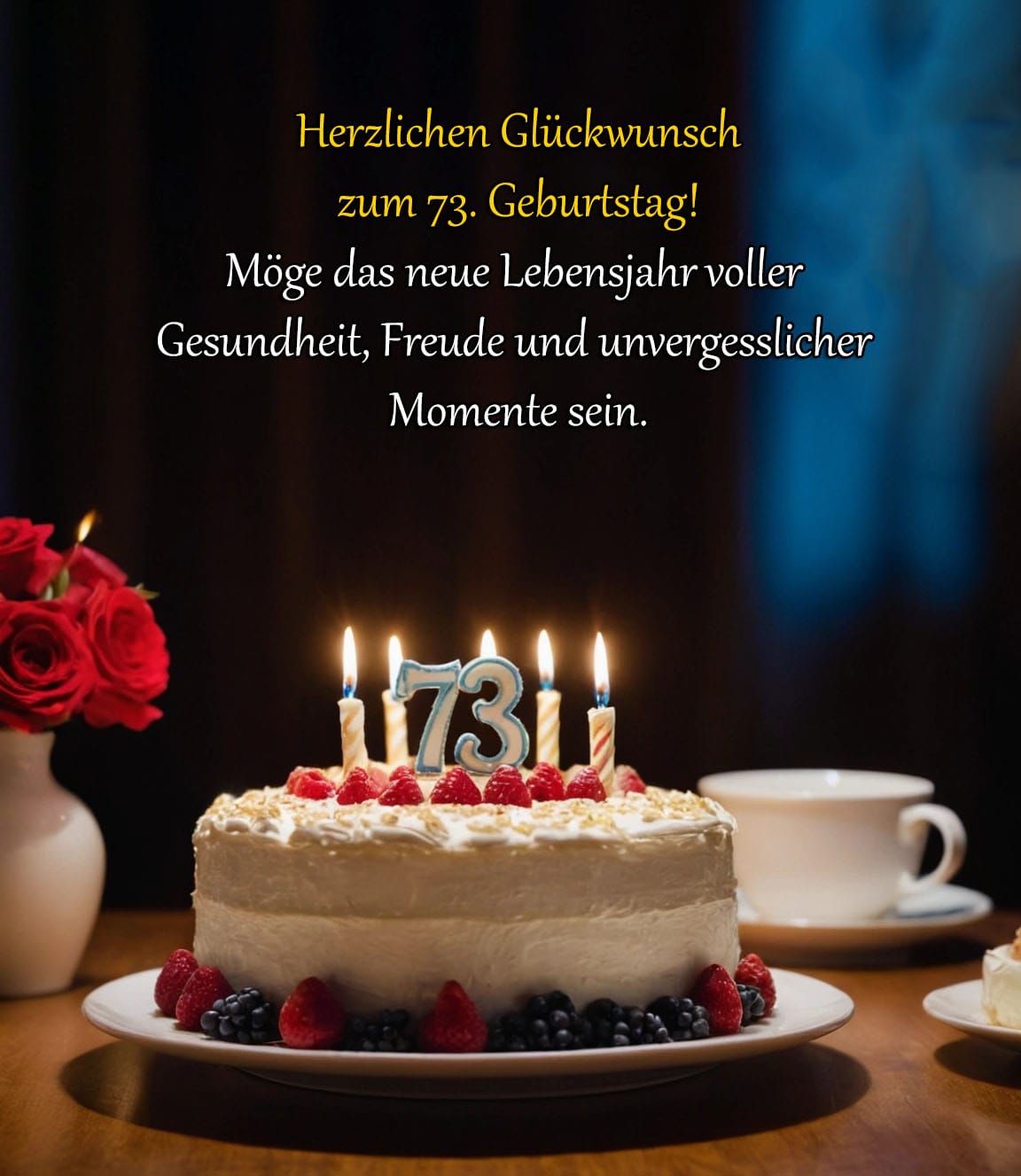 Herzlichen Glückwunsch
zum 73. Geburtstag!
Möge das neue Lebensjahr voller Gesundheit, Freude und unvergesslicher Momente sein.

73